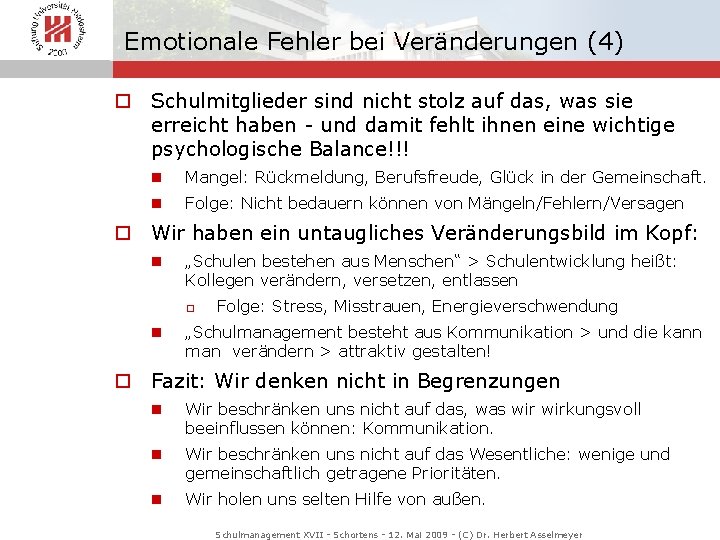 Stiftung Universität Hildesheim 2003

Emotionale Fehler bei Veränderungen (4)

Schulmitglieder sind nicht stolz auf das, was sie erreicht haben - und damit fehlt ihnen eine wichtige psychologische Balance!!!

Mangel: Rückmeldung, Berufsfreude, Glück in der Gemeinschaft.

Folge: Nicht bedauern können von Mängeln/Fehlern/Versagen

Wir haben ein untaugliches Veränderungsbild im Kopf:

„Schulen bestehen aus Menschen“ > Schulentwicklung heißt: Kollegen verändern, versetzen, entlassen

Folge: Stress, Misstrauen, Energieverschwendung

„Schulmanagement besteht aus Kommunikation > und die kann man verändern > attraktiv gestalten!

Fazit: Wir denken nicht in Begrenzungen

Wir beschränken uns nicht auf das, was wir wirkungsvoll beeinflussen können: Kommunikation.

Wir beschränken uns nicht auf das Wesentliche: wenige und gemeinschaftlich getragene Prioritäten.

Wir holen uns selten Hilfe von außen.

Schulmanagement XVII - Schortens - 12. Mai 2009 - (C) Dr. Herbert Asselmeyer